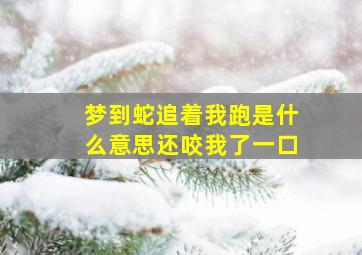 梦到蛇追着我跑是什么意思还咬我了一口